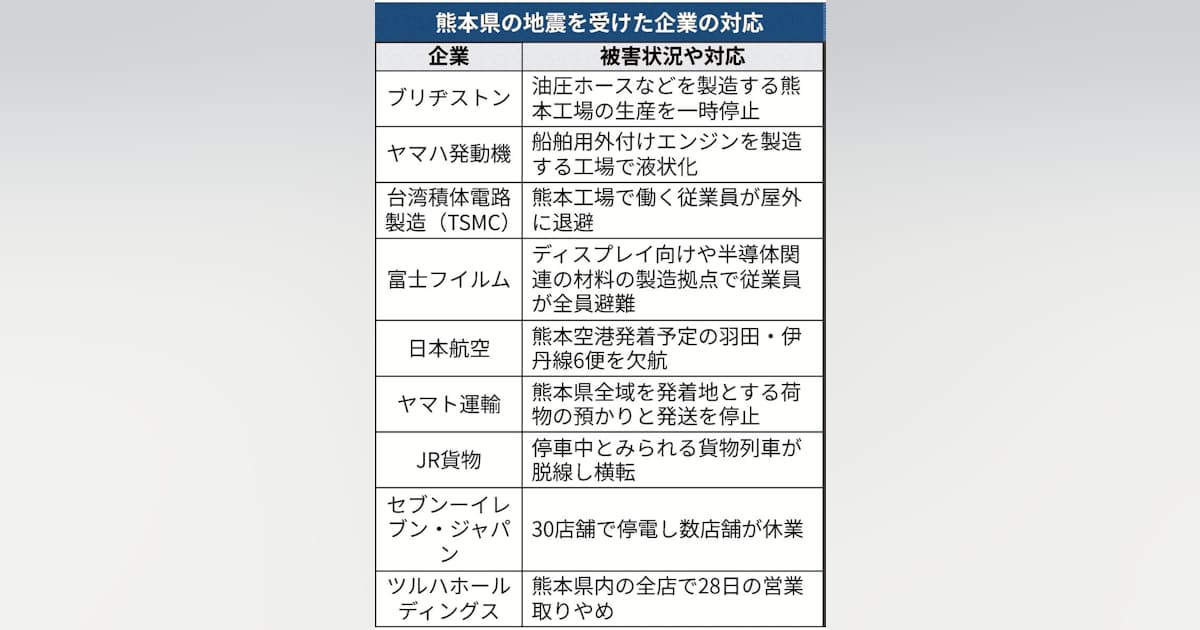 熊本県の地震を受けた企業の対応

| 企業 | 被害状況や対応 |
|---|---|
| ブリヂストン | 油圧ホースなどを製造する熊本工場の生産を一時停止 |
| ヤマハ発動機 | 船舶用外付けエンジンを製造する工場で液状化 |
| 台湾積体電路製造（TSMC） | 熊本工場で働く従業員が屋外に退避 |
| 富士フイルム | ディスプレイ向けや半導体関連の材料の製造拠点で従業員が全員避難 |
| 日本航空 | 熊本空港発着予定の羽田・伊丹線6便を欠航 |
| ヤマト運輸 | 熊本県全域を発着地とする荷物の預かりと発送を停止 |
| JR貨物 | 停車中とみられる貨物列車が脱線し横転 |
| セブンーイレブン・ジャパン | 30店舗で停電し数店舗が休業 |
| ツルハホールディングス | 熊本県内の全店で28日の営業取りやめ |